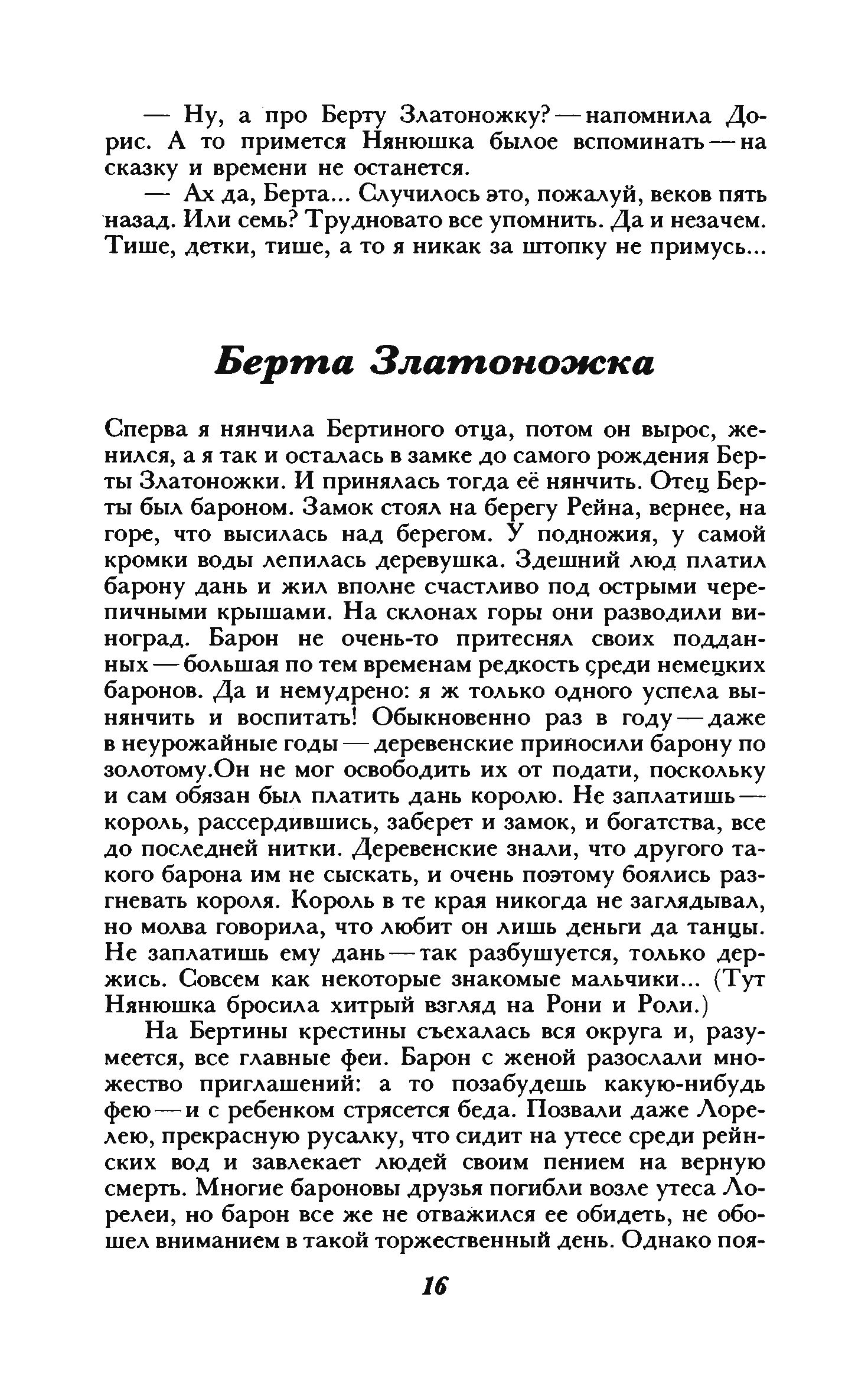 — Ну, а про Берту Златоножку? — напомнила Дорис. А то примется Нянюшка былое вспоминать — на сказку и времени не останется.

— Ах да, Берта... Случилось это, пожалуй, веков пять назад. Или семь? Трудновато все упомнить. Да и незачем. Тише, детки, тише, а то я никак за штопку не примусь...

Берта Златоножка

Сперва я нянчила Бертиного отца, потом он вырос, женился, а я так и осталась в замке до самого рождения Берты Златоножки. И принялась тогда её нянчить. Отец Берты был бароном. Замок стоял на берегу Рейна, вернее, на горе, что высилась над берегом. У подножия, у самой кромки воды лепилась деревушка. Здешний люд платил барону дань и жил вполне счастливо под острыми черепичными крышами. На склонах горы они разводили виноград. Барон не очень-то притеснял своих подданных — большая по тем временам редкость среди немецких баронов. Да и немудрено: я ж только одного успела вынянчить и воспитать! Обыкновенно раз в году — даже в неурожайные годы — деревенские приносили барону по золотому.Он не мог освободить их от подати, поскольку и сам обязан был платить дань королю. Не заплатишь — король, рассердившись, заберет и замок, и богатства, все до последней нитки. Деревенские знали, что другого такого барона им не сыскать, и очень поэтому боялись разгневать короля. Король в те края никогда не заглядывал, но молва говорила, что любит он лишь деньги да танцы. Не заплатишь ему дань — так разбушуется, только держись. Совсем как некоторые знакомые мальчики... (Тут Нянюшка бросила хитрый взгляд на Рони и Роли.)

На Бертины крестины съехалась вся округа и, разумеется, все главные феи. Барон с женой разослали множество приглашений: а то позабудешь какую-нибудь фею — и с ребенком стрясется беда. Позвали даже Лорелею, прекрасную русалку, что сидит на утесе среди рейнских вод и завлекает людей своим пением на верную смерть. Многие бароновы друзья погибли возле утеса Лорелеи, но барон все же не отважился ее обидеть, не обошел вниманием в такой торжественный день. Однако поя-

16